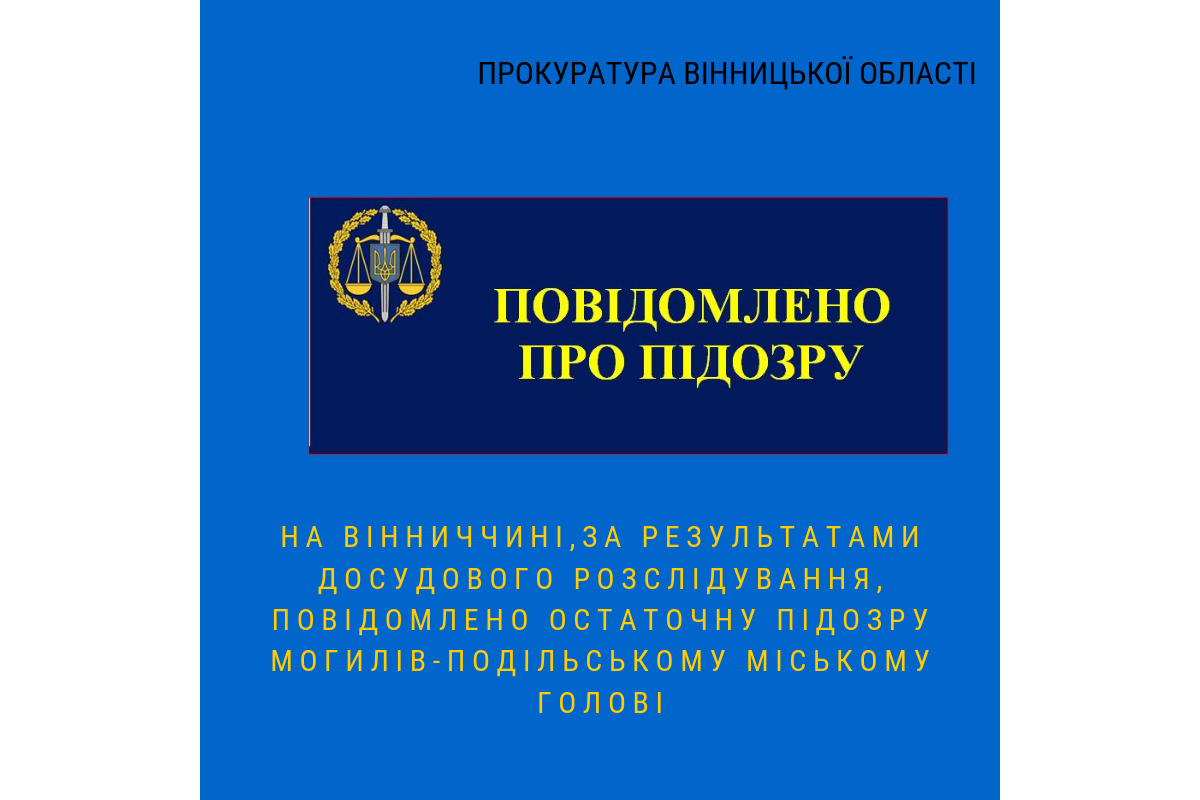 ПРОКУРАТУРА ВІННИЦЬКОЇ ОБЛАСТІ

ПОВІДОМЛЕНО ПРО ПІДОЗРУ

НА ВІННИЧЧИНІ,ЗА РЕЗУЛЬТАТАМИ ДОСУДОВОГО РОЗСЛІДУВАННЯ, ПОВІДОМЛЕНО ОСТАТОЧНУ ПІДОЗРУ МОГИЛІВ-ПОДІЛЬСЬКОМУ МІСЬКОМУ ГОЛОВІ